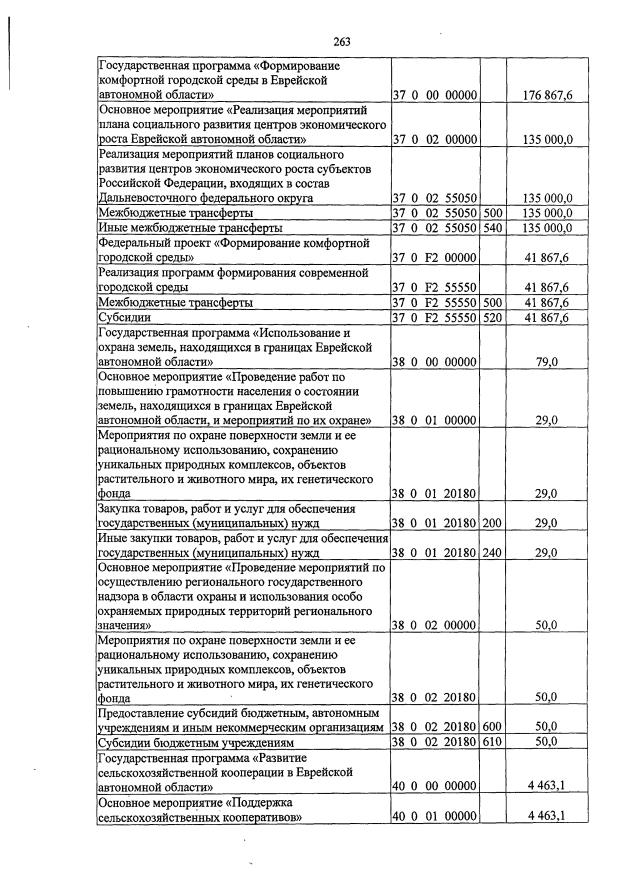 263

| | | | |
|---|---|---|---|
| Государственная программа «Формирование комфортной городской среды в Еврейской автономной области» | 37 0 00 00000 | | 176 867,6 |
| Основное мероприятие «Реализация мероприятий плана социального развития центров экономического роста Еврейской автономной области» | 37 0 02 00000 | | 135 000,0 |
| Реализация мероприятий планов социального развития центров экономического роста субъектов Российской Федерации, входящих в состав Дальневосточного федерального округа | 37 0 02 55050 | | 135 000,0 |
| Межбюджетные трансферты | 37 0 02 55050 | 500 | 135 000,0 |
| Иные межбюджетные трансферты | 37 0 02 55050 | 540 | 135 000,0 |
| Федеральный проект «Формирование комфортной городской среды» | 37 0 F2 00000 | | 41 867,6 |
| Реализация программ формирования современной городской среды | 37 0 F2 55550 | | 41 867,6 |
| Межбюджетные трансферты | 37 0 F2 55550 | 500 | 41 867,6 |
| Субсидии | 37 0 F2 55550 | 520 | 41 867,6 |
| Государственная программа «Использование и охрана земель, находящихся в границах Еврейской автономной области» | 38 0 00 00000 | | 79,0 |
| Основное мероприятие «Проведение работ по повышению грамотности населения о состоянии земель, находящихся в границах Еврейской автономной области, и мероприятий по их охране» | 38 0 01 00000 | | 29,0 |
| Мероприятия по охране поверхности земли и ее рациональному использованию, сохранению уникальных природных комплексов, объектов растительного и животного мира, их генетического фонда | 38 0 01 20180 | | 29,0 |
| Закупка товаров, работ и услуг для обеспечения государственных (муниципальных) нужд | 38 0 01 20180 | 200 | 29,0 |
| Иные закупки товаров, работ и услуг для обеспечения государственных (муниципальных) нужд | 38 0 01 20180 | 240 | 29,0 |
| Основное мероприятие «Проведение мероприятий по осуществлению регионального государственного надзора в области охраны и использования особо охраняемых природных территорий регионального значения» | 38 0 02 00000 | | 50,0 |
| Мероприятия по охране поверхности земли и ее рациональному использованию, сохранению уникальных природных комплексов, объектов растительного и животного мира, их генетического фонда | 38 0 02 20180 | | 50,0 |
| Предоставление субсидий бюджетным, автономным учреждениям и иным некоммерческим организациям | 38 0 02 20180 | 600 | 50,0 |
| Субсидии бюджетным учреждениям | 38 0 02 20180 | 610 | 50,0 |
| Государственная программа «Развитие сельскохозяйственной кооперации в Еврейской автономной области» | 40 0 00 00000 | | 4 463,1 |
| Основное мероприятие «Поддержка сельскохозяйственных кооперативов» | 40 0 01 00000 | | 4 463,1 |